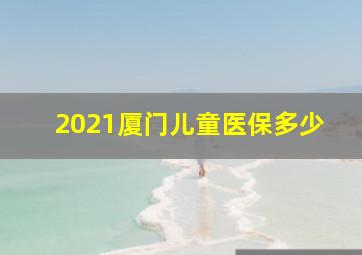 2021厦门儿童医保多少